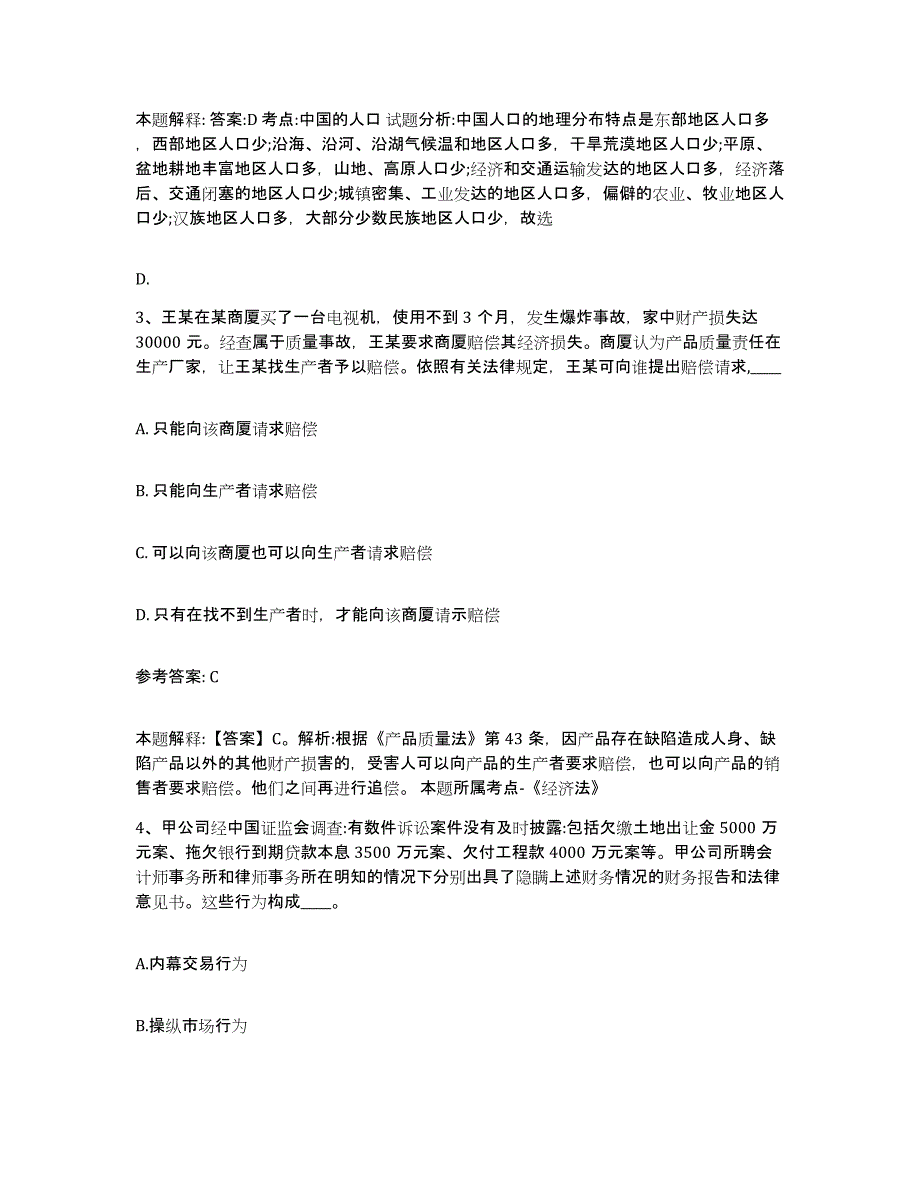 本题解释: 答案:D 考点:中国的人口 试题分析:中国人口的地理分布特点是东部地区人口多，西部地区人口少;沿海、沿河、沿湖气候温和地区人口多，干旱荒漠地区人口少;平原、盆地耕地丰富地区人口多，山地、高原人口少;经济和交通运输发达的地区人口多，经济落后、交通闭塞的地区人口少;城镇密集、工业发达的地区人口多，偏僻的农业、牧业地区人口少;汉族地区人口多，大部分少数民族地区人口少，故选

D.

3、王某在某商厦买了一台电视机，使用不到 3 个月，发生爆炸事故，家中财产损失达 30000 元。经查属于质量事故，王某要求商厦赔偿其经济损失。商厦认为产品质量责任在生产厂家，让王某找生产者予以赔偿。依照有关法律规定，王某可向谁提出赔偿请求,____

A. 只能向该商厦请求赔偿

B. 只能向生产者请求赔偿

C. 可以向该商厦也可以向生产者请求赔偿

D. 只有在找不到生产者时，才能向该商厦请示赔偿

参考答案: C

本题解释:【答案】C。解析:根据《产品质量法》第 43 条，因产品存在缺陷造成人身、缺陷产品以外的其他财产损害的，受害人可以向产品的生产者要求赔偿，也可以向产品的销售者要求赔偿。他们之间再进行追偿。 本题所属考点-《经济法》

4、甲公司经中国证监会调查:有数件诉讼案件没有及时披露:包括欠缴土地出让金 5000 万元案、拖欠银行到期贷款本息 3500 万元案、欠付工程款 4000 万元案等。甲公司所聘会计师事务所和律师事务所在明知的情况下分别出具了隐瞒上述财务情况的财务报告和法律意见书。这些行为构成____。

A.内幕交易行为

B.操纵市场行为